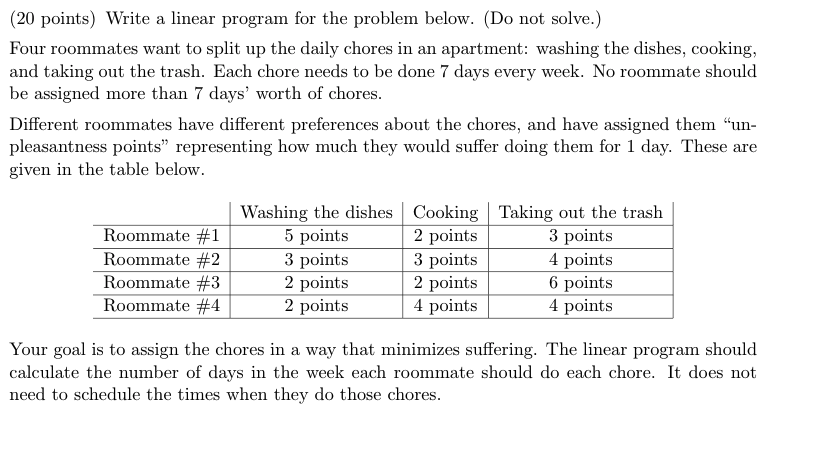 (20 points) Write a linear program for the problem below. (Do not solve.)

Four roommates want to split up the daily chores in an apartment: washing the dishes, cooking, and taking out the trash. Each chore needs to be done 7 days every week. No roommate should be assigned more than 7 days' worth of chores.

Different roommates have different preferences about the chores, and have assigned them "unpleasantness points" representing how much they would suffer doing them for 1 day. These are given in the table below.

| | Washing the dishes | Cooking | Taking out the trash |
|---|---|---|---|
| Roommate #1 | 5 points | 2 points | 3 points |
| Roommate #2 | 3 points | 3 points | 4 points |
| Roommate #3 | 2 points | 2 points | 6 points |
| Roommate #4 | 2 points | 4 points | 4 points |

Your goal is to assign the chores in a way that minimizes suffering. The linear program should calculate the number of days in the week each roommate should do each chore. It does not need to schedule the times when they do those chores.